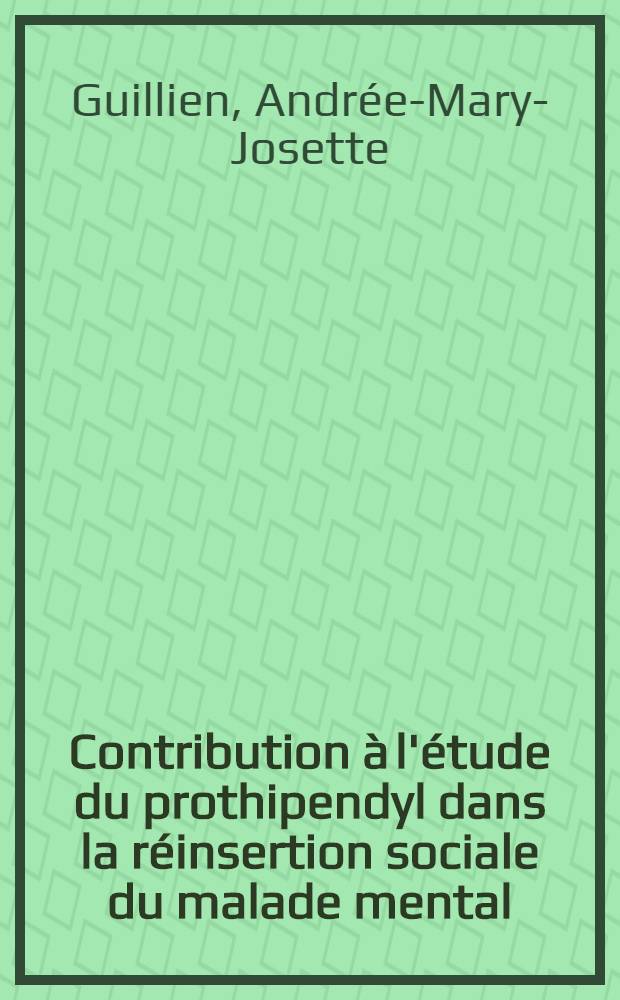 Guillien, Andrée-Mary-Josette

Contribution à l'étude du prothipendyl dans la réinsertion sociale du malade mental